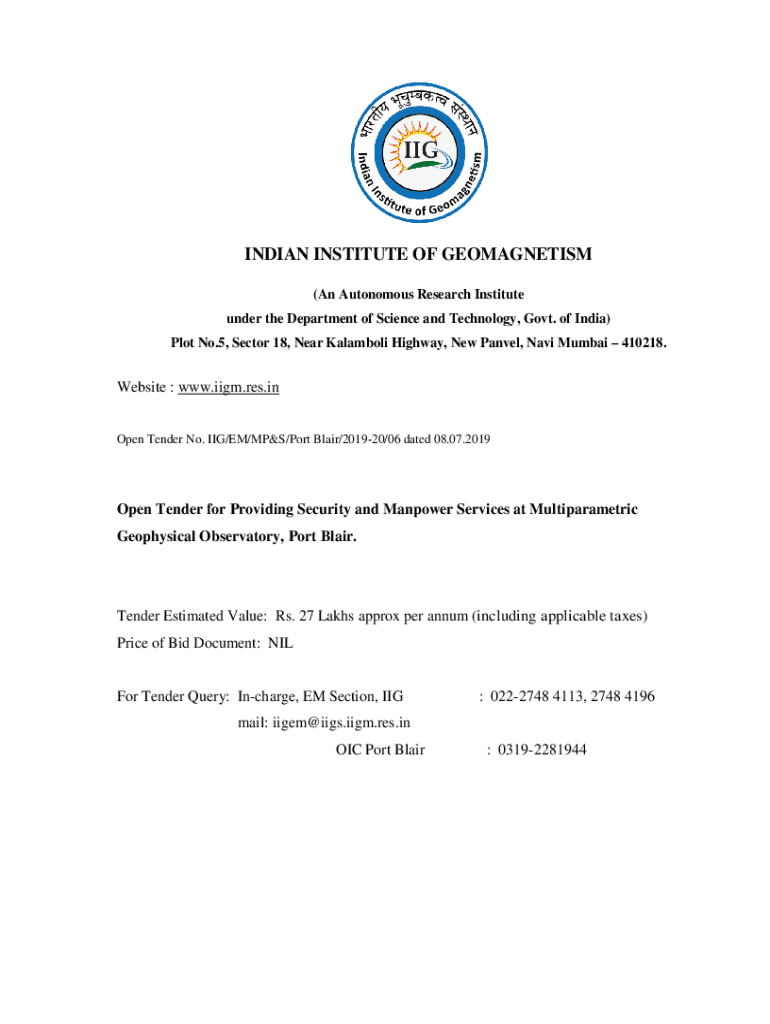 भारतीय भूचुम्बकत्व संस्थान
IIG
Indian Institute of Geomagnetism

INDIAN INSTITUTE OF GEOMAGNETISM

(An Autonomous Research Institute
under the Department of Science and Technology, Govt. of India)
Plot No.5, Sector 18, Near Kalamboli Highway, New Panvel, Navi Mumbai – 410218.

Website : www.iigm.res.in

Open Tender No. IIG/EM/MP&S/Port Blair/2019-20/06 dated 08.07.2019

Open Tender for Providing Security and Manpower Services at Multiparametric Geophysical Observatory, Port Blair.

Tender Estimated Value: Rs. 27 Lakhs approx per annum (including applicable taxes)
Price of Bid Document: NIL

For Tender Query: In-charge, EM Section, IIG : 022-2748 4113, 2748 4196
mail: iigem@iigs.iigm.res.in
OIC Port Blair : 0319-2281944